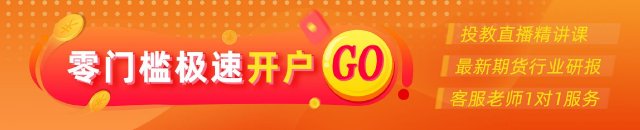 零门槛极速开户 GO

投教直播精讲课

最新期货行业研报

客服老师1对1服务